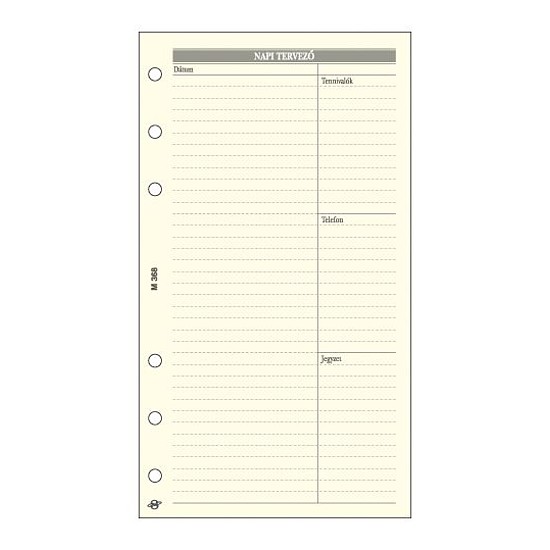 NAPI TERVEZŐ

Dátum

Tennivalók

Telefon

Jegyzet

M 368